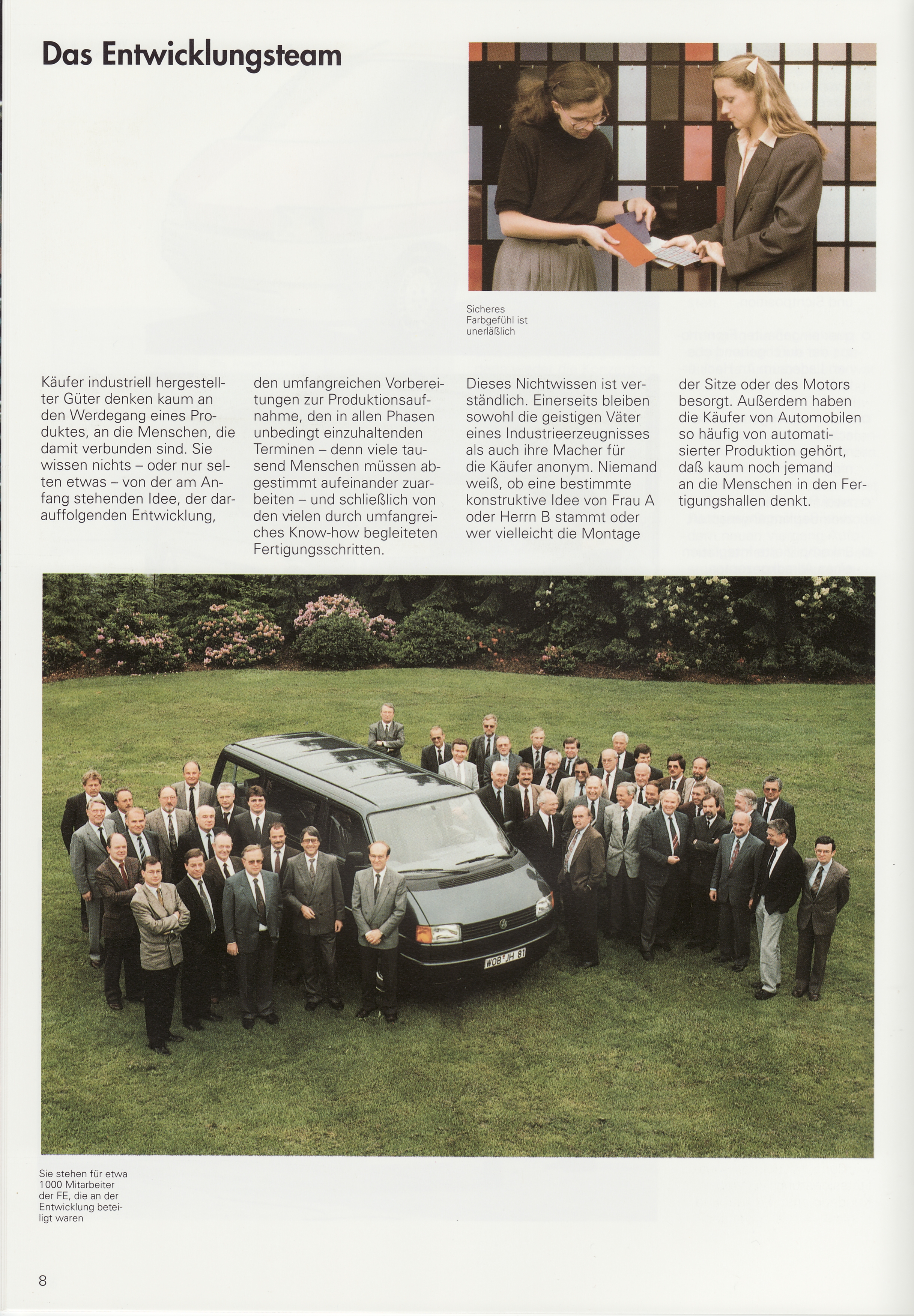 Das Entwicklungsteam

Sicheres Farbgefühl ist unerläßlich

Käufer industriell hergestellter Güter denken kaum an den Werdegang eines Produktes, an die Menschen, die damit verbunden sind. Sie wissen nichts – oder nur selten etwas – von der am Anfang stehenden Idee, der darauffolgenden Entwicklung,

den umfangreichen Vorbereitungen zur Produktionsaufnahme, den in allen Phasen unbedingt einzuhaltenden Terminen – denn viele tausend Menschen müssen abgestimmt aufeinander zuarbeiten – und schließlich von den vielen durch umfangreiches Know-how begleiteten Fertigungsschritten.

Dieses Nichtwissen ist verständlich. Einerseits bleiben sowohl die geistigen Väter eines Industrieerzeugnisses als auch ihre Macher für die Käufer anonym. Niemand weiß, ob eine bestimmte konstruktive Idee von Frau A oder Herrn B stammt oder wer vielleicht die Montage

der Sitze oder des Motors besorgt. Außerdem haben die Käufer von Automobilen so häufig von automatisierter Produktion gehört, daß kaum noch jemand an die Menschen in den Fertigungshallen denkt.

WOB JH 81

Sie stehen für etwa 1000 Mitarbeiter der FE, die an der Entwicklung beteiligt waren

8